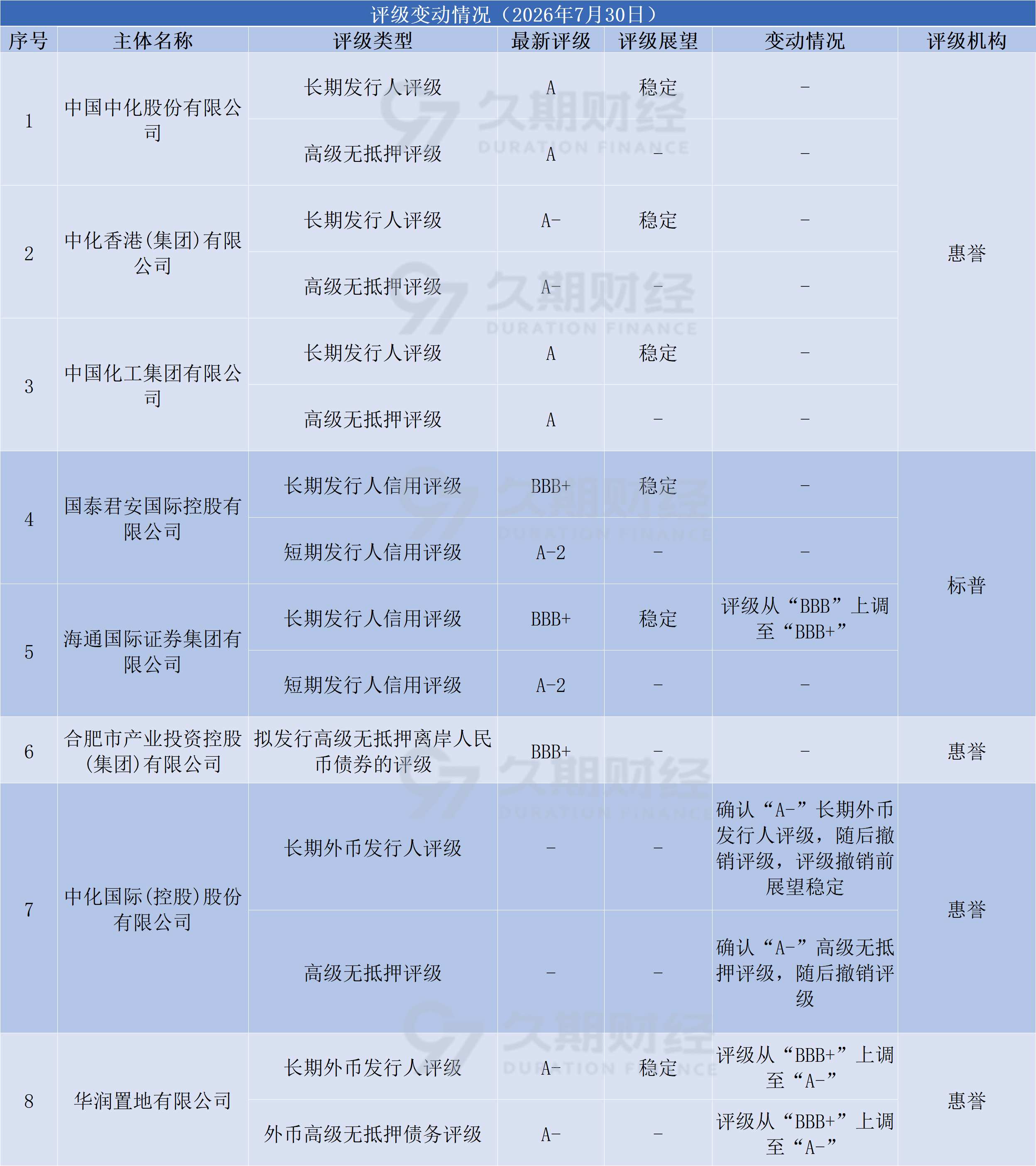 评级变动情况（2026年7月30日）

| 序号 | 主体名称 | 评级类型 | 最新评级 | 评级展望 | 变动情况 | 评级机构 |
|---|---|---|---|---|---|---|
| 1 | 中国中化股份有限公司 | 长期发行人评级 | A | 稳定 | - | 惠誉 |
|  |  | 高级无抵押评级 | A | - | - |  |
| 2 | 中化香港(集团)有限公司 | 长期发行人评级 | A- | 稳定 | - |  |
|  |  | 高级无抵押评级 | A- | - | - |  |
| 3 | 中国化工集团有限公司 | 长期发行人评级 | A | 稳定 | - |  |
|  |  | 高级无抵押评级 | A | - | - |  |
| 4 | 国泰君安国际控股有限公司 | 长期发行人信用评级 | BBB+ | 稳定 | - | 标普 |
|  |  | 短期发行人信用评级 | A-2 | - | - |  |
| 5 | 海通国际证券集团有限公司 | 长期发行人信用评级 | BBB+ | 稳定 | 评级从“BBB”上调至“BBB+” |  |
|  |  | 短期发行人信用评级 | A-2 | - | - |  |
| 6 | 合肥市产业投资控股(集团)有限公司 | 拟发行高级无抵押离岸人民币债券的评级 | BBB+ | - | - | 惠誉 |
| 7 | 中化国际(控股)股份有限公司 | 长期外币发行人评级 | - | - | 确认“A-”长期外币发行人评级，随后撤销评级，评级撤销前展望稳定 | 惠誉 |
|  |  | 高级无抵押评级 | - | - | 确认“A-”高级无抵押评级，随后撤销评级 |  |
| 8 | 华润置地有限公司 | 长期外币发行人评级 | A- | 稳定 | 评级从“BBB+”上调至“A-” | 惠誉 |
|  |  | 外币高级无抵押债务评级 | A- | - | 评级从“BBB+”上调至“A-” |  |

久期财经 DURATION FINANCE